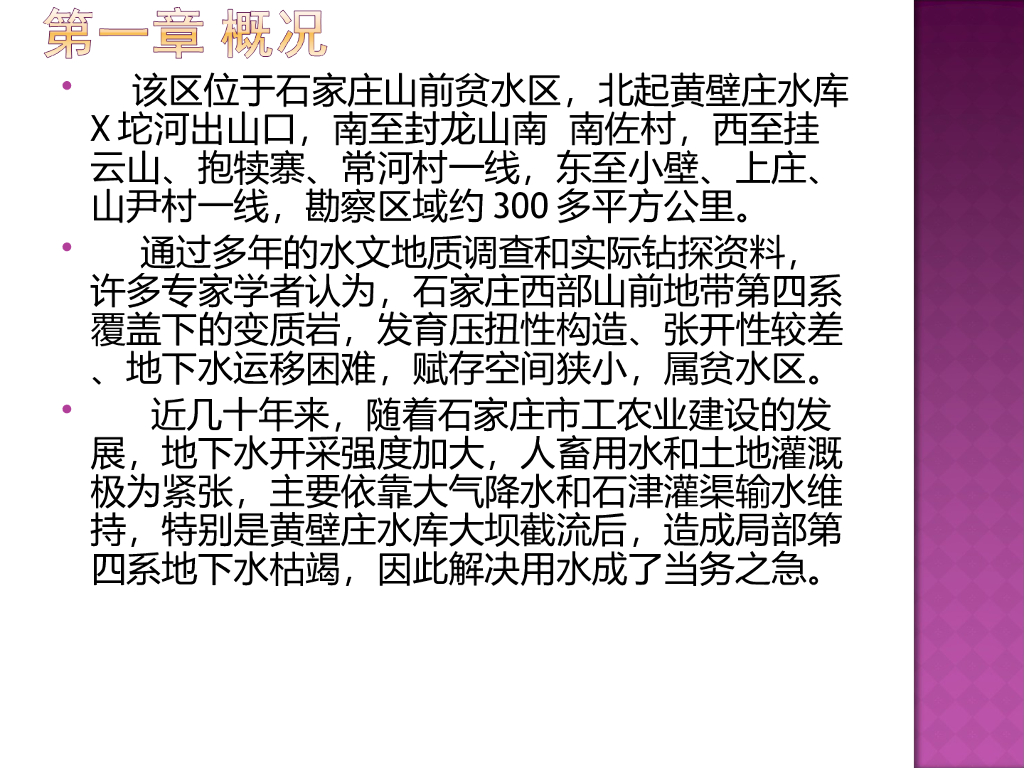 第一章 概况

• 该区位于石家庄山前贫水区，北起黄壁庄水库X坨河出山口，南至封龙山南 南佐村，西至挂云山、抱犊寨、常河村一线，东至小壁、上庄、山尹村一线，勘察区域约300多平方公里。

• 通过多年的水文地质调查和实际钻探资料，许多专家学者认为，石家庄西部山前地带第四系覆盖下的变质岩，发育压扭性构造、张开性较差、地下水运移困难，赋存空间狭小，属贫水区。

• 近几十年来，随着石家庄市工农业建设的发展，地下水开采强度加大，人畜用水和土地灌溉极为紧张，主要依靠大气降水和石津灌渠输水维持，特别是黄壁庄水库大坝截流后，造成局部第四系地下水枯竭，因此解决用水成了当务之急。